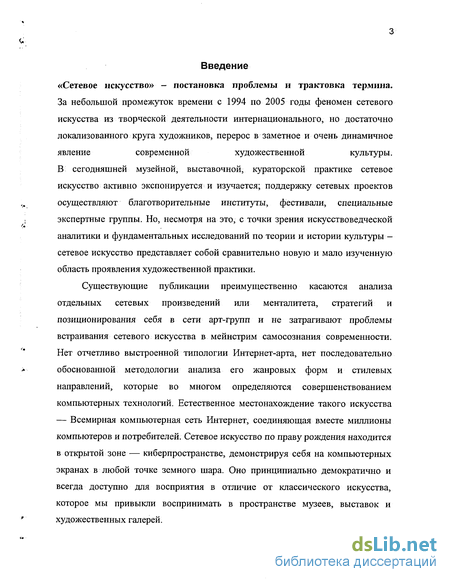 3

Введение

«Сетевое искусство» – постановка проблемы и трактовка термина. За небольшой промежуток времени с 1994 по 2005 годы феномен сетевого искусства из творческой деятельности интернационального, но достаточно локализованного круга художников, перерос в заметное и очень динамичное явление современной художественной культуры. В сегодняшней музейной, выставочной, кураторской практике сетевое искусство активно экспонируется и изучается; поддержку сетевых проектов осуществляют благотворительные институты, фестивали, специальные экспертные группы. Но, несмотря на это, с точки зрения искусствоведческой аналитики и фундаментальных исследований по теории и истории культуры – сетевое искусство представляет собой сравнительно новую и мало изученную область проявления художественной практики.

Существующие публикации преимущественно касаются анализа отдельных сетевых произведений или менталитета, стратегий и позиционирования себя в сети арт-групп и не затрагивают проблемы встраивания сетевого искусства в мейнстрим самосознания современности. Нет отчетливо выстроенной типологии Интернет-арта, нет последовательно обоснованной методологии анализа его жанровых форм и стилевых направлений, которые во многом определяются совершенствованием компьютерных технологий. Естественное местонахождение такого искусства — Всемирная компьютерная сеть Интернет, соединяющая вместе миллионы компьютеров и потребителей. Сетевое искусство по праву рождения находится в открытой зоне — киберпространстве, демонстрируя себя на компьютерных экранах в любой точке земного шара. Оно принципиально демократично и всегда доступно для восприятия в отличие от классического искусства, которое мы привыкли воспринимать в пространстве музеев, выставок и художественных галерей.

dsLib.net
библиотека диссертаций